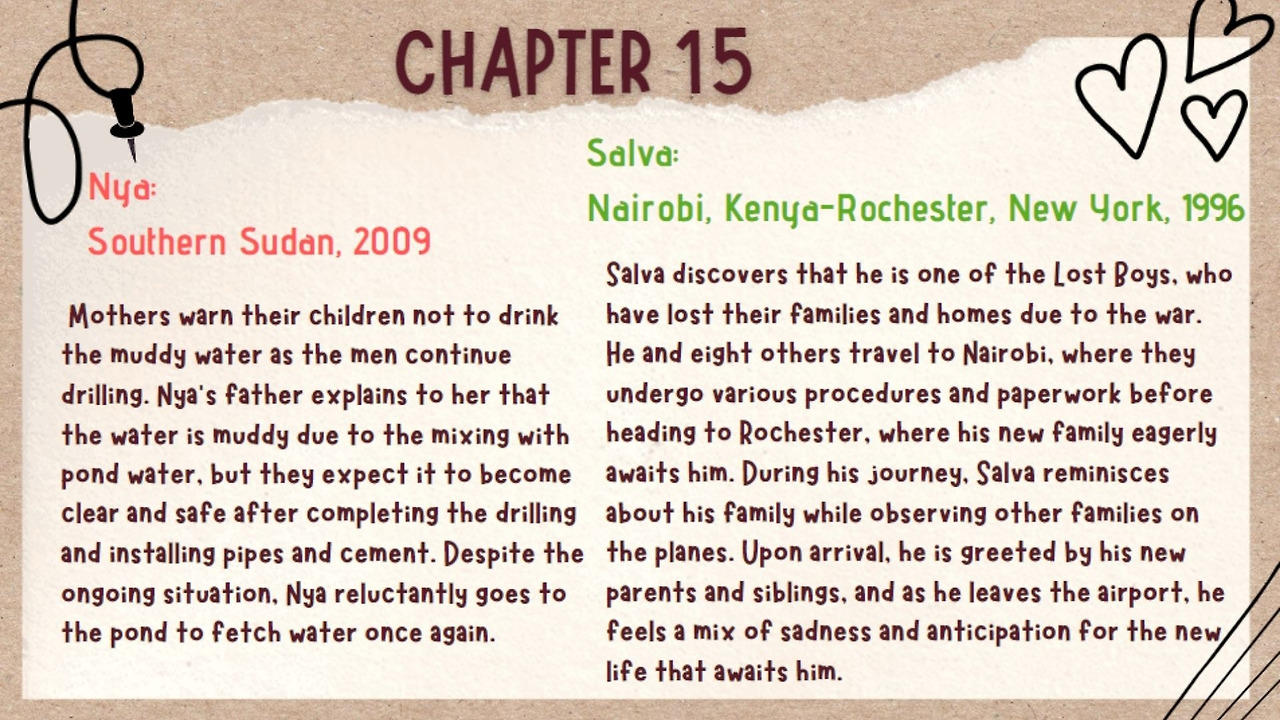 CHAPTER 15

Nya:
Southern Sudan, 2009

Mothers warn their children not to drink the muddy water as the men continue drilling. Nya's father explains to her that the water is muddy due to the mixing with pond water, but they expect it to become clear and safe after completing the drilling and installing pipes and cement. Despite the ongoing situation, Nya reluctantly goes to the pond to fetch water once again.

Salva:
Nairobi, Kenya-Rochester, New York, 1996

Salva discovers that he is one of the Lost Boys, who have lost their families and homes due to the war. He and eight others travel to Nairobi, where they undergo various procedures and paperwork before heading to Rochester, where his new family eagerly awaits him. During his journey, Salva reminisces about his family while observing other families on the planes. Upon arrival, he is greeted by his new parents and siblings, and as he leaves the airport, he feels a mix of sadness and anticipation for the new life that awaits him.